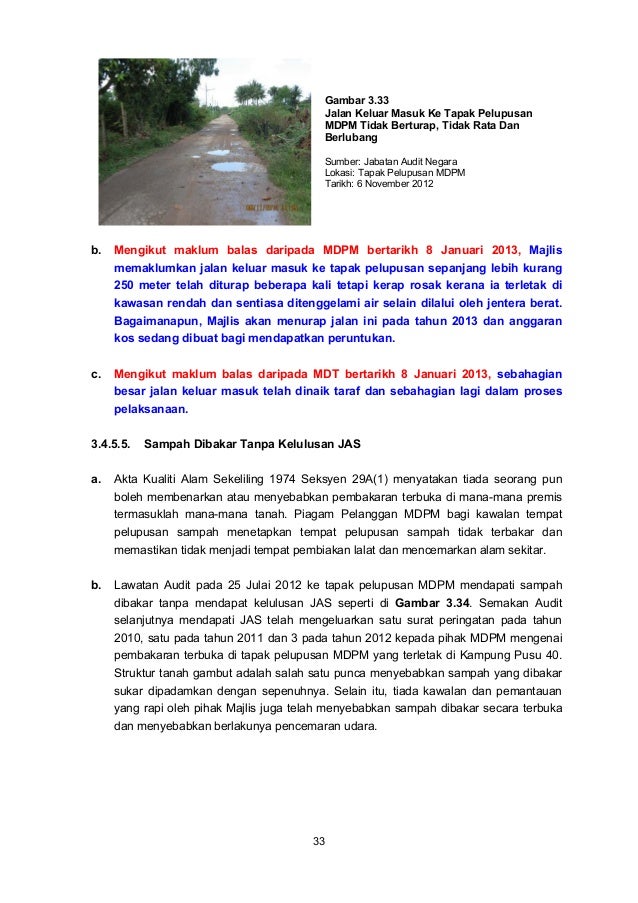 Gambar 3.33
Jalan Keluar Masuk Ke Tapak Pelupusan MDPM Tidak Berturap, Tidak Rata Dan Berlubang

Sumber: Jabatan Audit Negara
Lokasi: Tapak Pelupusan MDPM
Tarikh: 6 November 2012

b. Mengikut maklum balas daripada MDPM bertarikh 8 Januari 2013, Majlis memaklumkan jalan keluar masuk ke tapak pelupusan sepanjang lebih kurang 250 meter telah diturap beberapa kali tetapi kerap rosak kerana ia terletak di kawasan rendah dan sentiasa ditenggelami air selain dilalui oleh jentera berat. Bagaimanapun, Majlis akan menurap jalan ini pada tahun 2013 dan anggaran kos sedang dibuat bagi mendapatkan peruntukan.

c. Mengikut maklum balas daripada MDT bertarikh 8 Januari 2013, sebahagian besar jalan keluar masuk telah dinaik taraf dan sebahagian lagi dalam proses pelaksanaan.

3.4.5.5. Sampah Dibakar Tanpa Kelulusan JAS

a. Akta Kualiti Alam Sekeliling 1974 Seksyen 29A(1) menyatakan tiada seorang pun boleh membenarkan atau menyebabkan pembakaran terbuka di mana-mana premis termasuklah mana-mana tanah. Piagam Pelanggan MDPM bagi kawalan tempat pelupusan sampah menetapkan tempat pelupusan sampah tidak terbakar dan memastikan tidak menjadi tempat pembiakan lalat dan mencemarkan alam sekitar.

b. Lawatan Audit pada 25 Julai 2012 ke tapak pelupusan MDPM mendapati sampah dibakar tanpa mendapat kelulusan JAS seperti di Gambar 3.34. Semakan Audit selanjutnya mendapati JAS telah mengeluarkan satu surat peringatan pada tahun 2010, satu pada tahun 2011 dan 3 pada tahun 2012 kepada pihak MDPM mengenai pembakaran terbuka di tapak pelupusan MDPM yang terletak di Kampung Pusu 40. Struktur tanah gambut adalah salah satu punca menyebabkan sampah yang dibakar sukar dipadamkan dengan sepenuhnya. Selain itu, tiada kawalan dan pemantauan yang rapi oleh pihak Majlis juga telah menyebabkan sampah dibakar secara terbuka dan menyebabkan berlakunya pencemaran udara.

33